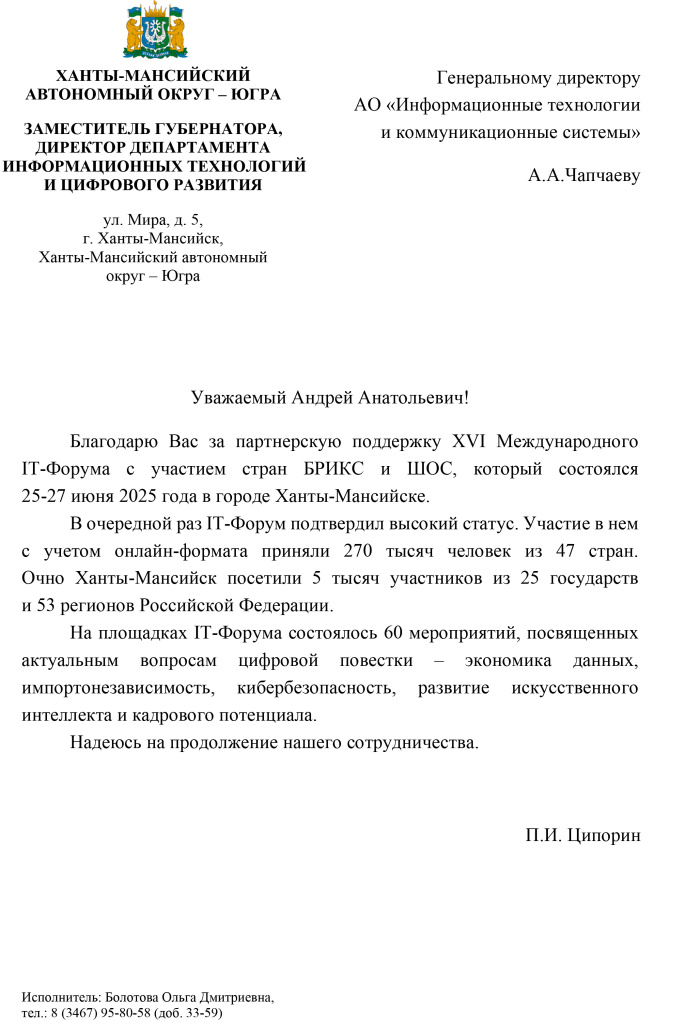 ХАНТЫ-МАНСИЙСКИЙ АВТОНОМНЫЙ ОКРУГ – ЮГРА

ЗАМЕСТИТЕЛЬ ГУБЕРНАТОРА, ДИРЕКТОР ДЕПАРТАМЕНТА ИНФОРМАЦИОННЫХ ТЕХНОЛОГИЙ И ЦИФРОВОГО РАЗВИТИЯ

ул. Мира, д. 5, г. Ханты-Мансийск, Ханты-Мансийский автономный округ – Югра

Генеральному директору АО «Информационные технологии и коммуникационные системы»

А.А.Чапчаеву

Уважаемый Андрей Анатольевич!

Благодарю Вас за партнерскую поддержку XVI Международного IT-Форума с участием стран БРИКС и ШОС, который состоялся 25-27 июня 2025 года в городе Ханты-Мансийске.

В очередной раз IT-Форум подтвердил высокий статус. Участие в нем с учетом онлайн-формата приняли 270 тысяч человек из 47 стран. Очно Ханты-Мансийск посетили 5 тысяч участников из 25 государств и 53 регионов Российской Федерации.

На площадках IT-Форума состоялось 60 мероприятий, посвященных актуальным вопросам цифровой повестки – экономика данных, импортонезависимость, кибербезопасность, развитие искусственного интеллекта и кадрового потенциала.

Надеюсь на продолжение нашего сотрудничества.

П.И. Ципорин

Исполнитель: Болотова Ольга Дмитриевна, тел.: 8 (3467) 95-80-58 (доб. 33-59)